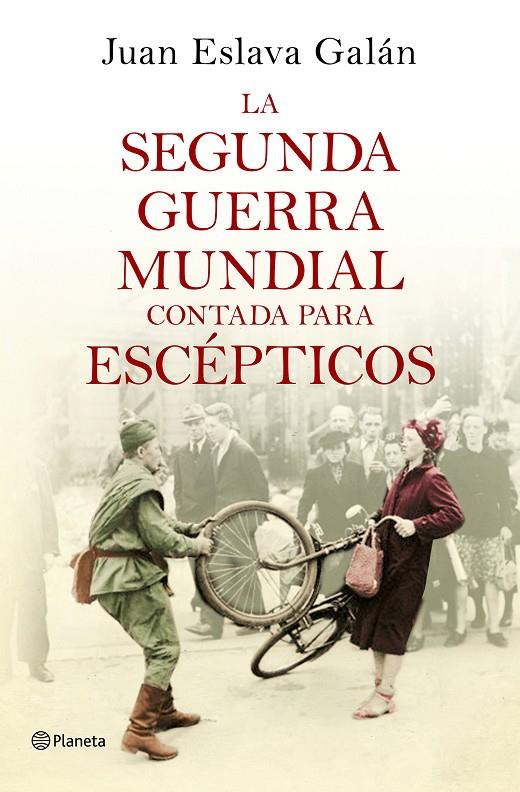 Juan Eslava Galán

LA SEGUNDA GUERRA MUNDIAL CONTADA PARA ESCÉPTICOS

Planeta